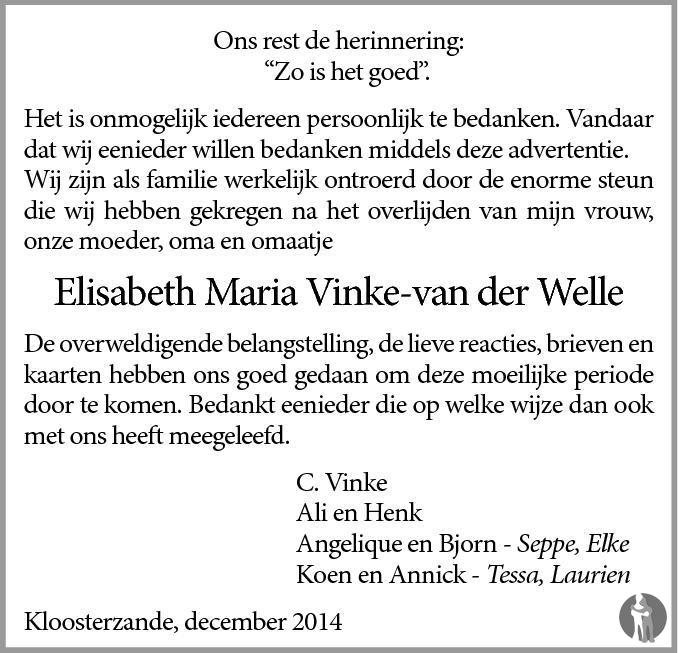 Ons rest de herinnering:
“Zo is het goed”.

Het is onmogelijk iedereen persoonlijk te bedanken. Vandaar dat wij eenieder willen bedanken middels deze advertentie. Wij zijn als familie werkelijk ontroerd door de enorme steun die wij hebben gekregen na het overlijden van mijn vrouw, onze moeder, oma en omaatje

Elisabeth Maria Vinke-van der Welle

De overweldigende belangstelling, de lieve reacties, brieven en kaarten hebben ons goed gedaan om deze moeilijke periode door te komen. Bedankt eenieder die op welke wijze dan ook met ons heeft meegeleefd.

C. Vinke
Ali en Henk
Angelique en Bjorn - Seppe, Elke
Koen en Annick - Tessa, Laurien

Kloosterzande, december 2014